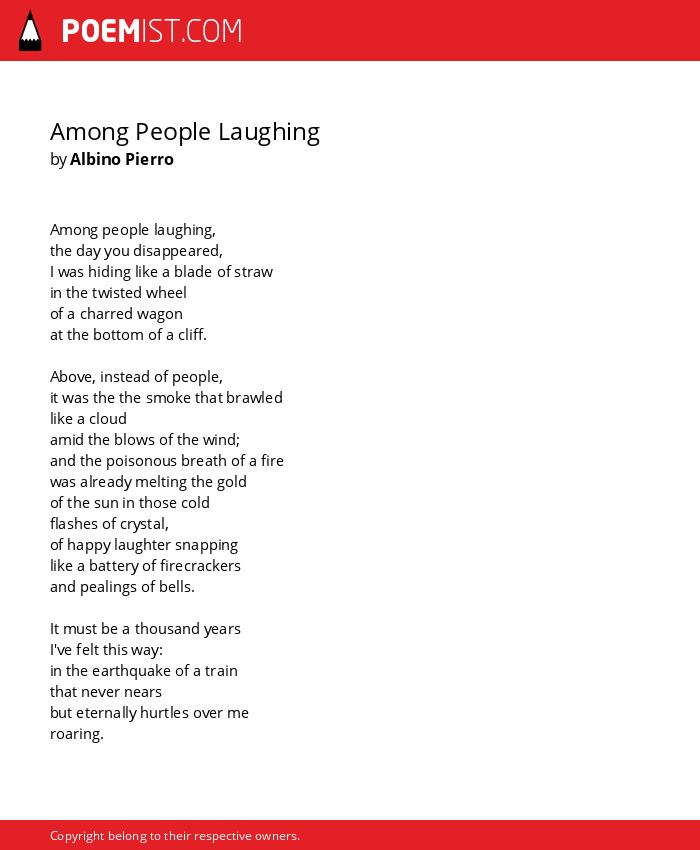 POEMIST.COM

Among People Laughing
by Albino Pierro

Among people laughing,
the day you disappeared,
I was hiding like a blade of straw
in the twisted wheel
of a charred wagon
at the bottom of a cliff.

Above, instead of people,
it was the the smoke that brawled
like a cloud
amid the blows of the wind;
and the poisonous breath of a fire
was already melting the gold
of the sun in those cold
flashes of crystal,
of happy laughter snapping
like a battery of firecrackers
and pealings of bells.

It must be a thousand years
I've felt this way:
in the earthquake of a train
that never nears
but eternally hurtles over me
roaring.

Copyright belong to their respective owners.